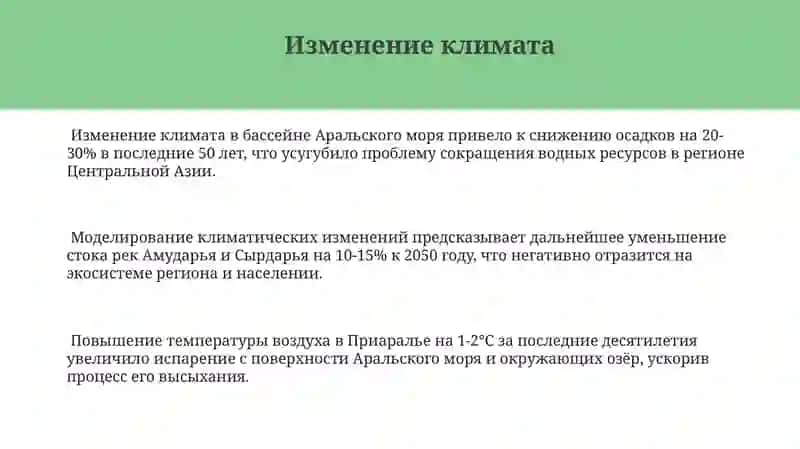 Изменение климата

Изменение климата в бассейне Аральского моря привело к снижению осадков на 20-30% в последние 50 лет, что усугубило проблему сокращения водных ресурсов в регионе Центральной Азии.

Моделирование климатических изменений предсказывает дальнейшее уменьшение стока рек Амударья и Сырдарья на 10-15% к 2050 году, что негативно отразится на экосистеме региона и населении.

Повышение температуры воздуха в Приаралье на 1-2°C за последние десятилетия увеличило испарение с поверхности Аральского моря и окружающих озёр, ускорив процесс его высыхания.